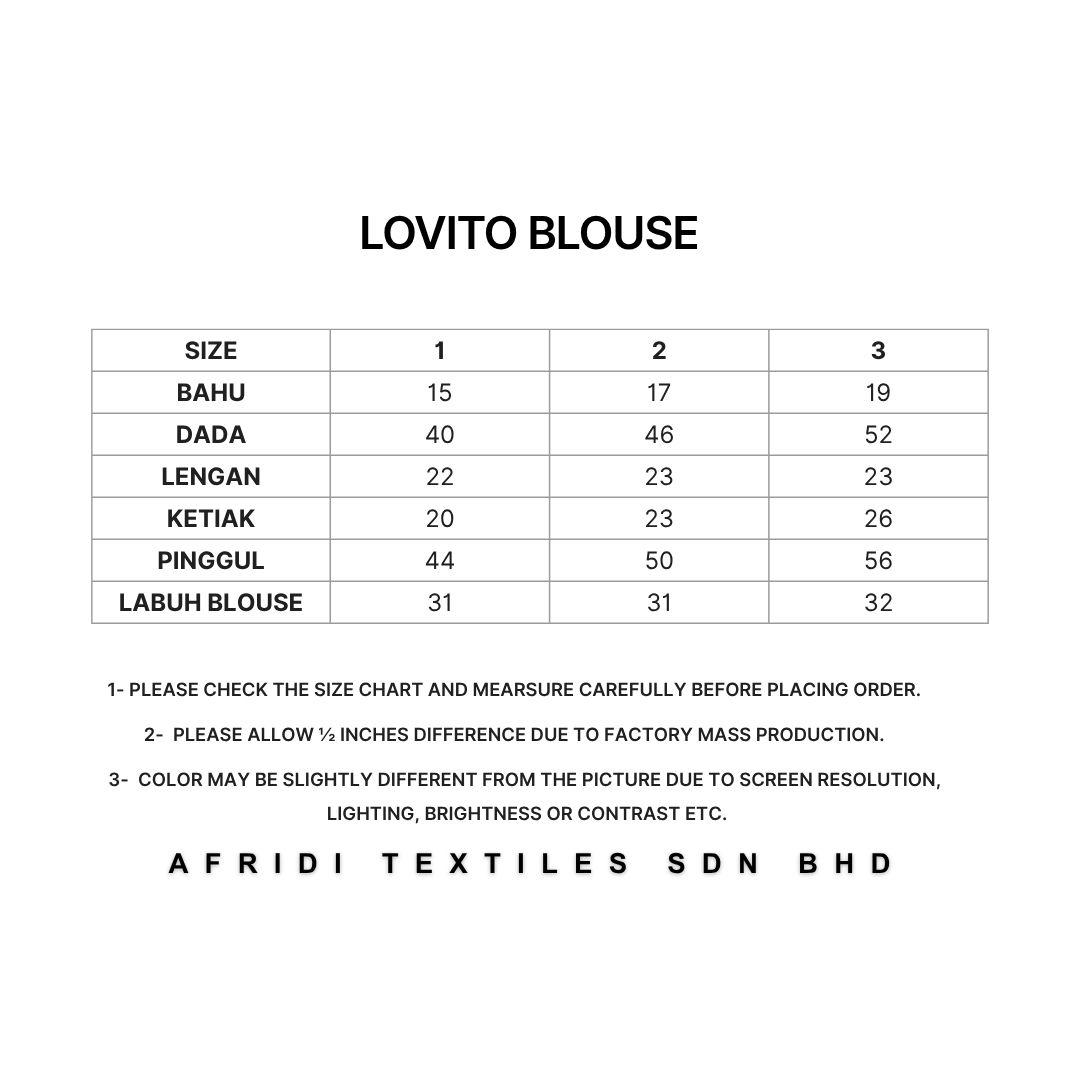 LOVITO BLOUSE

| SIZE | 1 | 2 | 3 |
|---|---|---|---|
| BAHU | 15 | 17 | 19 |
| DADA | 40 | 46 | 52 |
| LENGAN | 22 | 23 | 23 |
| KETIAK | 20 | 23 | 26 |
| PINGGUL | 44 | 50 | 56 |
| LABUH BLOUSE | 31 | 31 | 32 |

1- PLEASE CHECK THE SIZE CHART AND MEARSURE CAREFULLY BEFORE PLACING ORDER.

2- PLEASE ALLOW ½ INCHES DIFFERENCE DUE TO FACTORY MASS PRODUCTION.

3- COLOR MAY BE SLIGHTLY DIFFERENT FROM THE PICTURE DUE TO SCREEN RESOLUTION, LIGHTING, BRIGHTNESS OR CONTRAST ETC.

AFRIDI TEXTILES SDN BHD